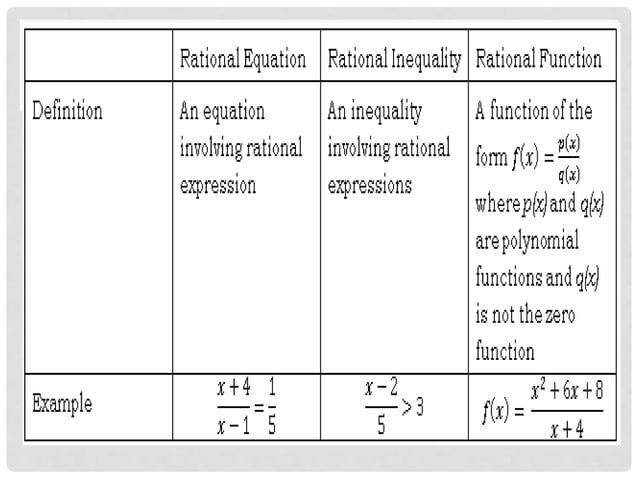 | | Rational Equation | Rational Inequality | Rational Function |
|---|---|---|---|
| Definition | An equation involving rational expression | An inequality involving rational expressions | A function of the form $f(x) = \frac{p(x)}{q(x)}$ where $p(x)$ and $q(x)$ are polynomial functions and $q(x)$ is not the zero function |
| Example | $\frac{x+4}{x-1} = \frac{1}{5}$ | $\frac{x-2}{5} > 3$ | $f(x) = \frac{x^2+6x+8}{x+4}$ |